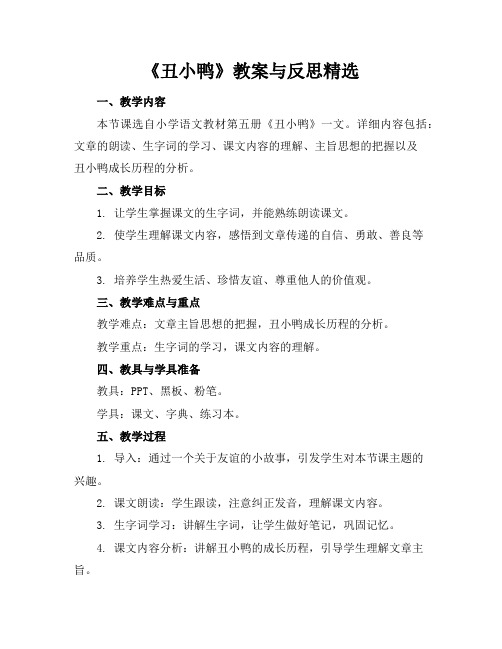 《丑小鸭》教案与反思精选

一、教学内容

本节课选自小学语文教材第五册《丑小鸭》一文。详细内容包括：文章的朗读、生字词的学习、课文内容的理解、主旨思想的把握以及丑小鸭成长历程的分析。

二、教学目标

1. 让学生掌握课文的生字词，并能熟练朗读课文。

2. 使学生理解课文内容，感悟到文章传递的自信、勇敢、善良等品质。

3. 培养学生热爱生活、珍惜友谊、尊重他人的价值观。

三、教学难点与重点

教学难点：文章主旨思想的把握，丑小鸭成长历程的分析。

教学重点：生字词的学习，课文内容的理解。

四、教具与学具准备

教具：PPT、黑板、粉笔。

学具：课文、字典、练习本。

五、教学过程

1. 导入：通过一个关于友谊的小故事，引发学生对本节课主题的兴趣。

2. 课文朗读：学生跟读，注意纠正发音，理解课文内容。

3. 生字词学习：讲解生字词，让学生做好笔记，巩固记忆。

4. 课文内容分析：讲解丑小鸭的成长历程，引导学生理解文章主旨。